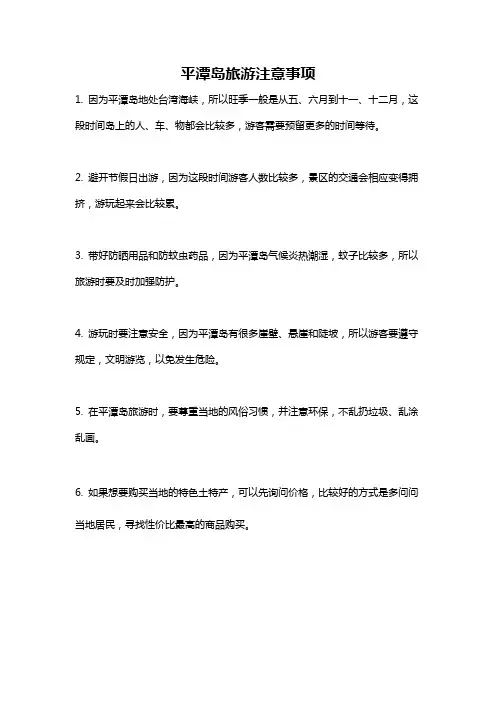 平潭岛旅游注意事项

1. 因为平潭岛地处台湾海峡，所以旺季一般是从五、六月到十一、十二月，这段时间岛上的人、车、物都会比较多，游客需要预留更多的时间等待。

2. 避开节假日出游，因为这段时间游客人数比较多，景区的交通会相应变得拥挤，游玩起来会比较累。

3. 带好防晒用品和防蚊虫药品，因为平潭岛气候炎热潮湿，蚊子比较多，所以旅游时要及时加强防护。

4. 游玩时要注意安全，因为平潭岛有很多崖壁、悬崖和陡坡，所以游客要遵守规定，文明游览，以免发生危险。

5. 在平潭岛旅游时，要尊重当地的风俗习惯，并注意环保，不乱扔垃圾、乱涂乱画。

6. 如果想要购买当地的特色土特产，可以先询问价格，比较好的方式是多问问当地居民，寻找性价比最高的商品购买。